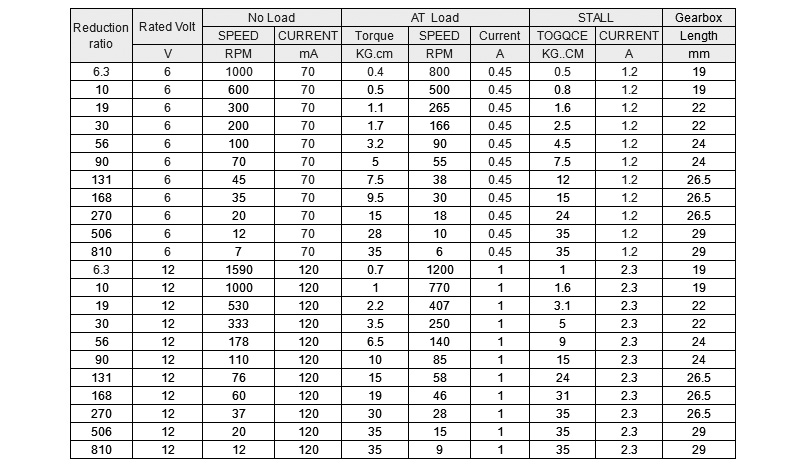 | Reduction ratio | Rated Volt | No Load | | AT Load | | | STALL | | Gearbox |
|---|---|---|---|---|---|---|---|---|---|
| | | SPEED | CURRENT | Torque | SPEED | Current | TOGQCE | CURRENT | Length |
| | V | RPM | mA | KG.cm | RPM | A | KG..CM | A | mm |
| 6.3 | 6 | 1000 | 70 | 0.4 | 800 | 0.45 | 0.5 | 1.2 | 19 |
| 10 | 6 | 600 | 70 | 0.5 | 500 | 0.45 | 0.8 | 1.2 | 19 |
| 19 | 6 | 300 | 70 | 1.1 | 265 | 0.45 | 1.6 | 1.2 | 22 |
| 30 | 6 | 200 | 70 | 1.7 | 166 | 0.45 | 2.5 | 1.2 | 22 |
| 56 | 6 | 100 | 70 | 3.2 | 90 | 0.45 | 4.5 | 1.2 | 24 |
| 90 | 6 | 70 | 70 | 5 | 55 | 0.45 | 7.5 | 1.2 | 24 |
| 131 | 6 | 45 | 70 | 7.5 | 38 | 0.45 | 12 | 1.2 | 26.5 |
| 168 | 6 | 35 | 70 | 9.5 | 30 | 0.45 | 15 | 1.2 | 26.5 |
| 270 | 6 | 20 | 70 | 15 | 18 | 0.45 | 24 | 1.2 | 26.5 |
| 506 | 6 | 12 | 70 | 28 | 10 | 0.45 | 35 | 1.2 | 29 |
| 810 | 6 | 7 | 70 | 35 | 6 | 0.45 | 35 | 1.2 | 29 |
| 6.3 | 12 | 1590 | 120 | 0.7 | 1200 | 1 | 1 | 2.3 | 19 |
| 10 | 12 | 1000 | 120 | 1 | 770 | 1 | 1.6 | 2.3 | 19 |
| 19 | 12 | 530 | 120 | 2.2 | 407 | 1 | 3.1 | 2.3 | 22 |
| 30 | 12 | 333 | 120 | 3.5 | 250 | 1 | 5 | 2.3 | 22 |
| 56 | 12 | 178 | 120 | 6.5 | 140 | 1 | 9 | 2.3 | 24 |
| 90 | 12 | 110 | 120 | 10 | 85 | 1 | 15 | 2.3 | 24 |
| 131 | 12 | 76 | 120 | 15 | 58 | 1 | 24 | 2.3 | 26.5 |
| 168 | 12 | 60 | 120 | 19 | 46 | 1 | 31 | 2.3 | 26.5 |
| 270 | 12 | 37 | 120 | 30 | 28 | 1 | 35 | 2.3 | 26.5 |
| 506 | 12 | 20 | 120 | 35 | 15 | 1 | 35 | 2.3 | 29 |
| 810 | 12 | 12 | 120 | 35 | 9 | 1 | 35 | 2.3 | 29 |